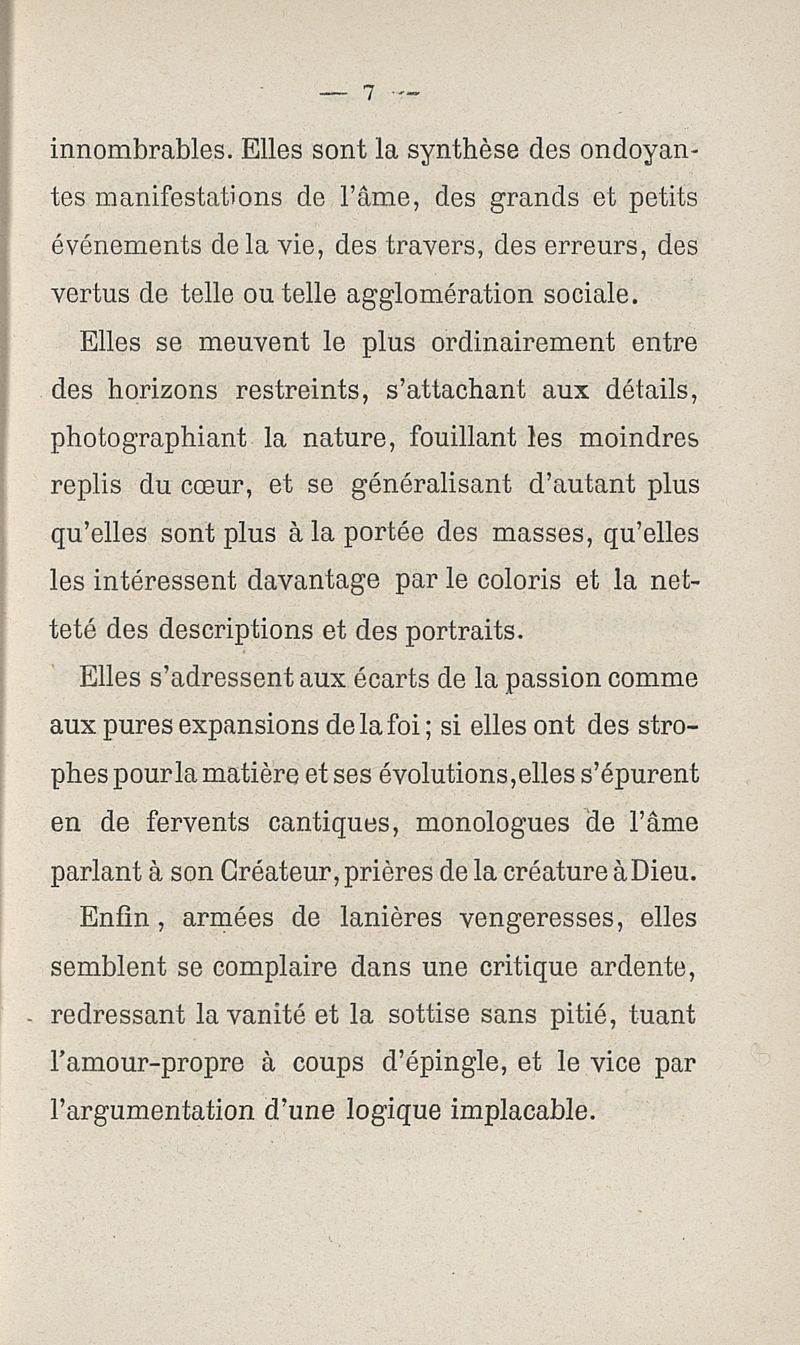 — 7 —

innombrables. Elles sont la synthèse des ondoyantes manifestations de l'âme, des grands et petits événements de la vie, des travers, des erreurs, des vertus de telle ou telle agglomération sociale.

Elles se meuvent le plus ordinairement entre des horizons restreints, s'attachant aux détails, photographiant la nature, fouillant les moindres replis du cœur, et se généralisant d'autant plus qu'elles sont plus à la portée des masses, qu'elles les intéressent davantage par le coloris et la netteté des descriptions et des portraits.

Elles s'adressent aux écarts de la passion comme aux pures expansions de la foi; si elles ont des strophes pour la matière et ses évolutions, elles s'épurent en de fervents cantiques, monologues de l'âme parlant à son Créateur, prières de la créature à Dieu.

Enfin, armées de lanières vengeresses, elles semblent se complaire dans une critique ardente, redressant la vanité et la sottise sans pitié, tuant l'amour-propre à coups d'épingle, et le vice par l'argumentation d'une logique implacable.